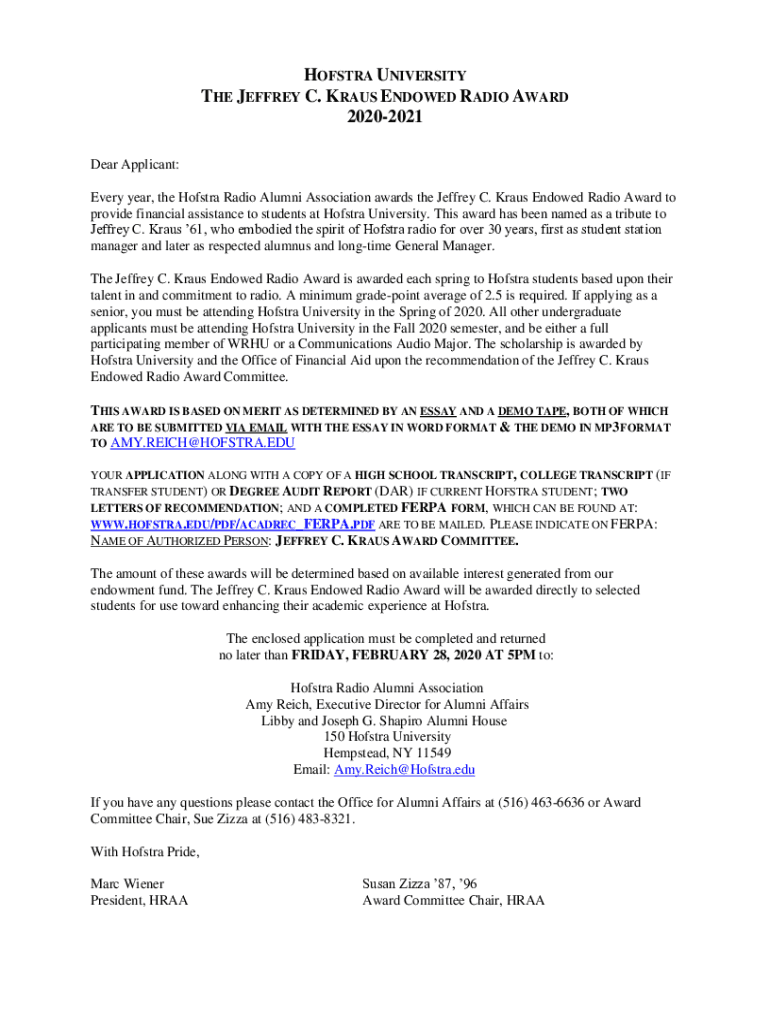 HOFSTRA UNIVERSITY
THE JEFFREY C. KRAUS ENDOWED RADIO AWARD
2020-2021

Dear Applicant:

Every year, the Hofstra Radio Alumni Association awards the Jeffrey C. Kraus Endowed Radio Award to provide financial assistance to students at Hofstra University. This award has been named as a tribute to Jeffrey C. Kraus '61, who embodied the spirit of Hofstra radio for over 30 years, first as student station manager and later as respected alumnus and long-time General Manager.

The Jeffrey C. Kraus Endowed Radio Award is awarded each spring to Hofstra students based upon their talent in and commitment to radio. A minimum grade-point average of 2.5 is required. If applying as a senior, you must be attending Hofstra University in the Spring of 2020. All other undergraduate applicants must be attending Hofstra University in the Fall 2020 semester, and be either a full participating member of WRHU or a Communications Audio Major. The scholarship is awarded by Hofstra University and the Office of Financial Aid upon the recommendation of the Jeffrey C. Kraus Endowed Radio Award Committee.

THIS AWARD IS BASED ON MERIT AS DETERMINED BY AN ESSAY AND A DEMO TAPE, BOTH OF WHICH ARE TO BE SUBMITTED VIA EMAIL WITH THE ESSAY IN WORD FORMAT & THE DEMO IN MP3FORMAT TO AMY.REICH@HOFSTRA.EDU

YOUR APPLICATION ALONG WITH A COPY OF A HIGH SCHOOL TRANSCRIPT, COLLEGE TRANSCRIPT (IF TRANSFER STUDENT) OR DEGREE AUDIT REPORT (DAR) IF CURRENT HOFSTRA STUDENT; TWO LETTERS OF RECOMMENDATION; AND A COMPLETED FERPA FORM, WHICH CAN BE FOUND AT: WWW.HOFSTRA.EDU/PDF/ACADREC_FERPA.PDF ARE TO BE MAILED. PLEASE INDICATE ON FERPA: NAME OF AUTHORIZED PERSON: JEFFREY C. KRAUS AWARD COMMITTEE.

The amount of these awards will be determined based on available interest generated from our endowment fund. The Jeffrey C. Kraus Endowed Radio Award will be awarded directly to selected students for use toward enhancing their academic experience at Hofstra.

The enclosed application must be completed and returned no later than FRIDAY, FEBRUARY 28, 2020 AT 5PM to:

Hofstra Radio Alumni Association
Amy Reich, Executive Director for Alumni Affairs
Libby and Joseph G. Shapiro Alumni House
150 Hofstra University
Hempstead, NY 11549
Email: Amy.Reich@Hofstra.edu

If you have any questions please contact the Office for Alumni Affairs at (516) 463-6636 or Award Committee Chair, Sue Zizza at (516) 483-8321.

With Hofstra Pride,

Marc Wiener
President, HRAA

Susan Zizza '87, '96
Award Committee Chair, HRAA